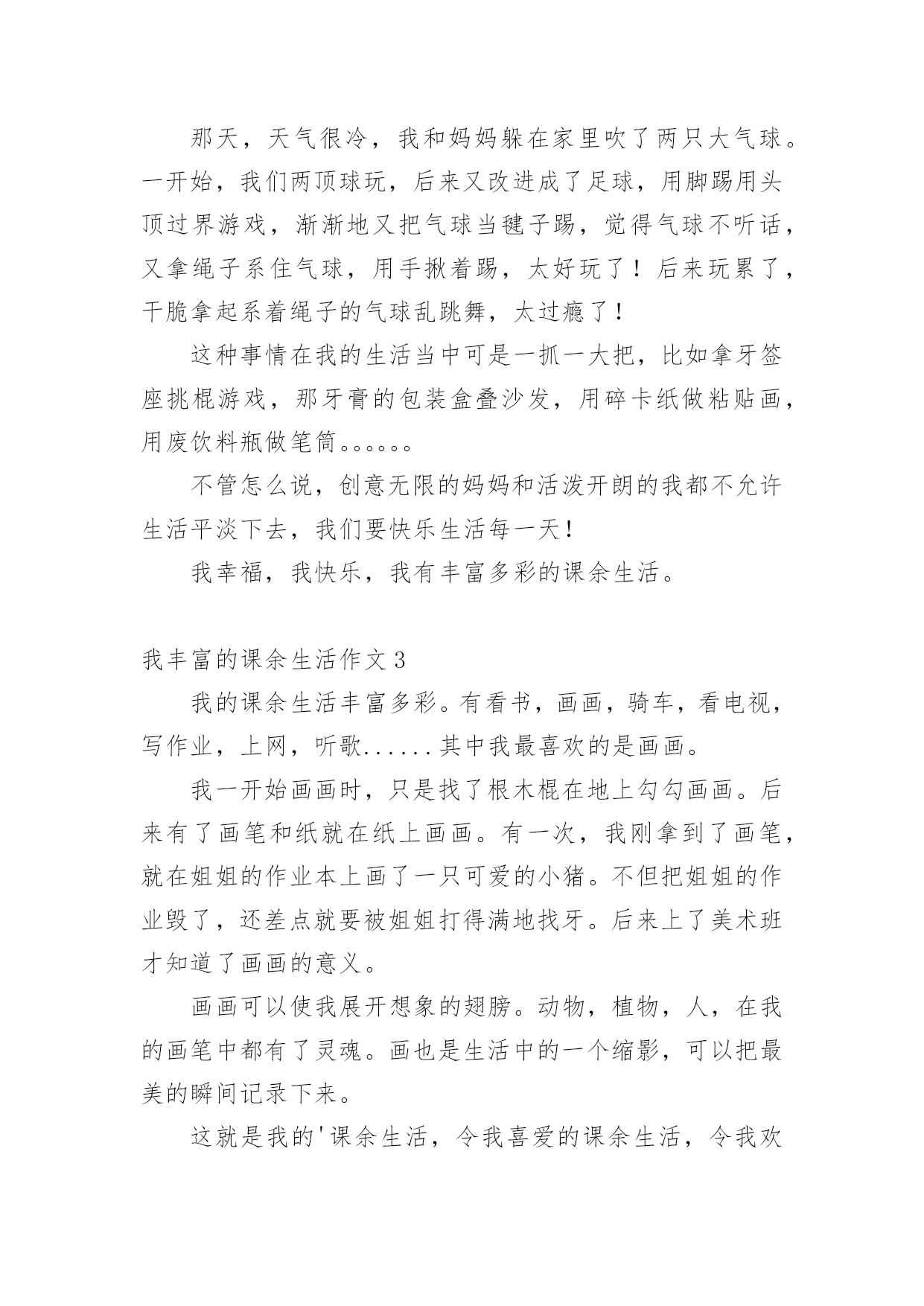 那天，天气很冷，我和妈妈躲在家里吹了两只大气球。一开始，我们两顶球玩，后来又改进成了足球，用脚踢用头顶过界游戏，渐渐地又把气球当毽子踢，觉得气球不听话，又拿绳子系住气球，用手揪着踢，太好玩了！后来玩累了，干脆拿起系着绳子的气球乱跳舞，太过瘾了！

这种事情在我的生活当中可是一抓一大把，比如拿牙签座挑棍游戏，那牙膏的包装盒叠沙发，用碎卡纸做粘贴画，用废饮料瓶做笔筒。。。。。。

不管怎么说，创意无限的妈妈和活泼开朗的我都不允许生活平淡下去，我们要快乐生活每一天！

我幸福，我快乐，我有丰富多彩的课余生活。

我丰富的课余生活作文 3

我的课余生活丰富多彩。有看书，画画，骑车，看电视，写作业，上网，听歌......其中我最喜欢的是画画。

我一开始画画时，只是找了根木棍在地上勾勾画画。后来有了画笔和纸就在纸上画画。有一次，我刚拿到了画笔，就在姐姐的作业本上画了一只可爱的小猪。不但把姐姐的作业毁了，还差点就要被姐姐打得满地找牙。后来上了美术班才知道了画画的意义。

画画可以使我展开想象的翅膀。动物，植物，人，在我的画笔中都有了灵魂。画也是生活中的一个缩影，可以把最美的瞬间记录下来。

这就是我的'课余生活，令我喜爱的课余生活，令我欢